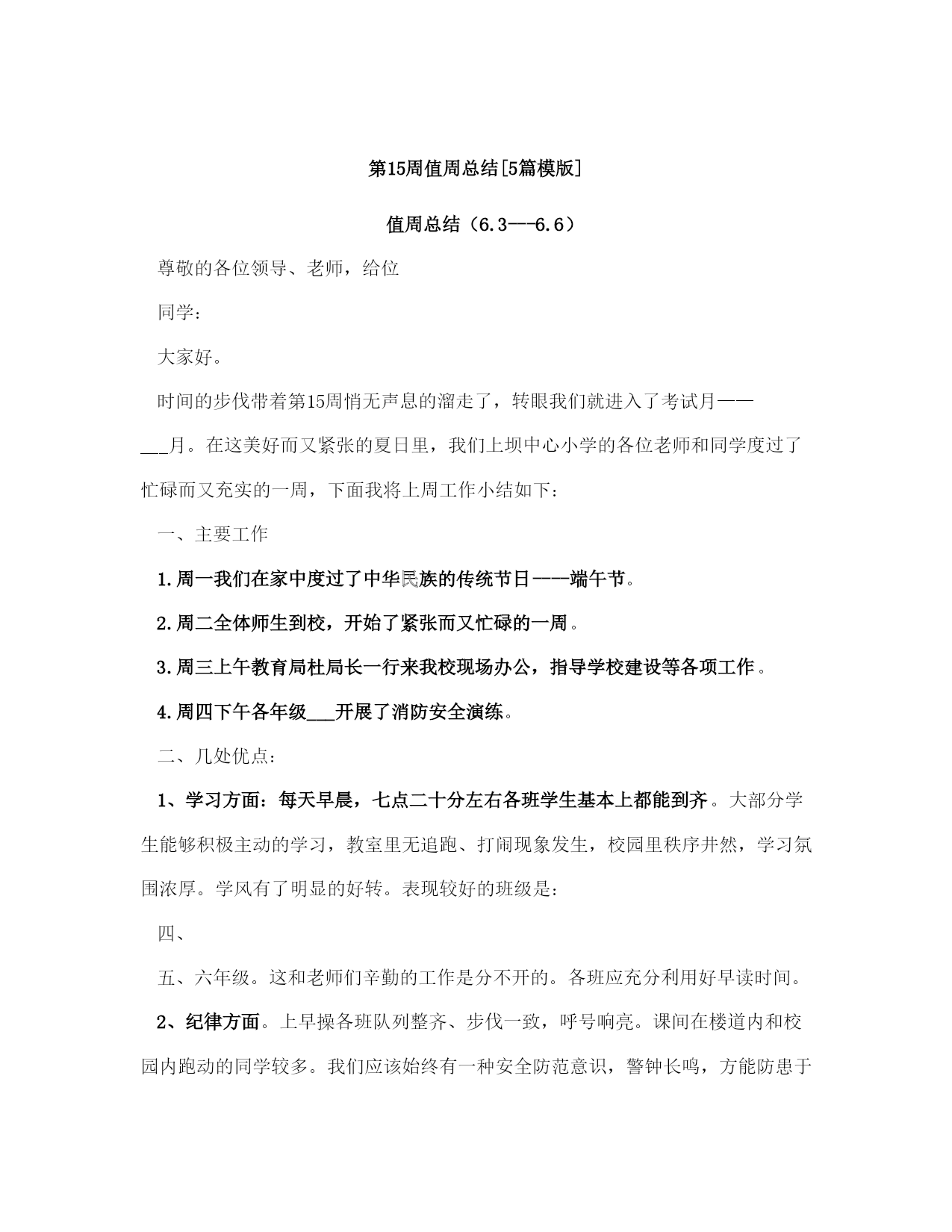 第15周值周总结[5篇模版]

值周总结（6.3---6.6）

尊敬的各位领导、老师，给位

同学：

大家好。

时间的步伐带着第15周悄无声息的溜走了，转眼我们就进入了考试月——___月。在这美好而又紧张的夏日里，我们上坝中心小学的各位老师和同学度过了忙碌而又充实的一周，下面我将上周工作小结如下：

一、主要工作

1.周一我们在家中度过了中华民族的传统节日——端午节。

2.周二全体师生到校，开始了紧张而又忙碌的一周。

3.周三上午教育局杜局长一行来我校现场办公，指导学校建设等各项工作。

4.周四下午各年级___开展了消防安全演练。

二、几处优点：

1、学习方面：每天早晨，七点二十分左右各班学生基本上都能到齐。大部分学生能够积极主动的学习，教室里无追跑、打闹现象发生，校园里秩序井然，学习氛围浓厚。学风有了明显的好转。表现较好的班级是：

四、

五、六年级。这和老师们辛勤的工作是分不开的。各班应充分利用好早读时间。

2、纪律方面。上早操各班队列整齐、步伐一致，呼号响亮。课间在楼道内和校园内跑动的同学较多。我们应该始终有一种安全防范意识，警钟长鸣，方能防患于